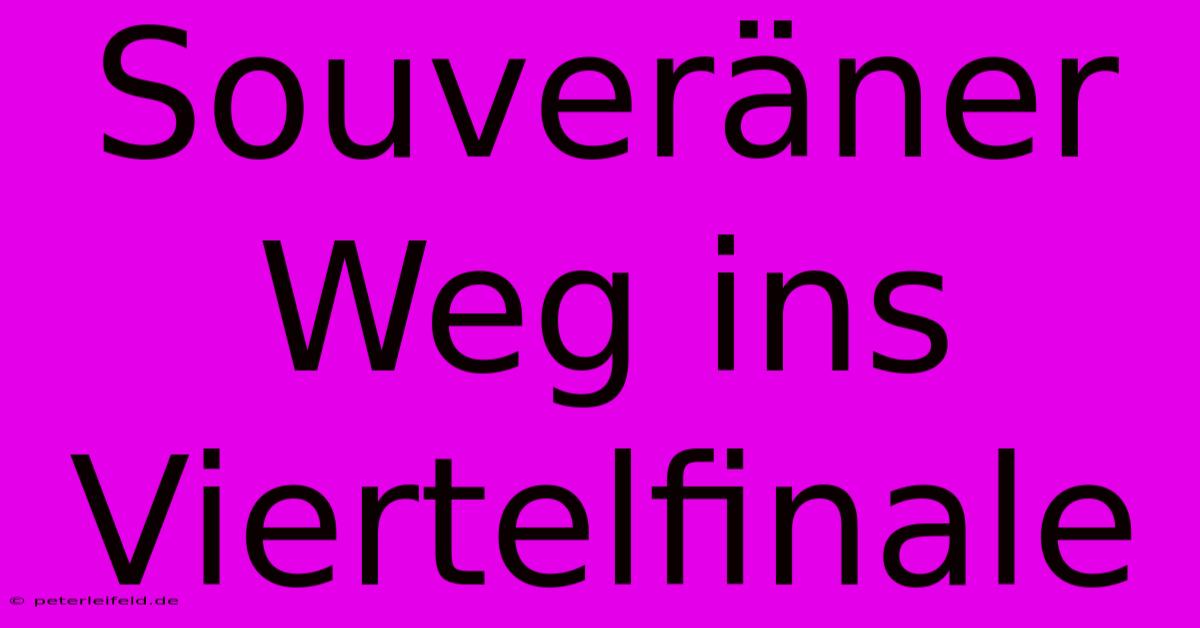 Souveräner Weg ins Viertelfinale

© peterleifeld.de